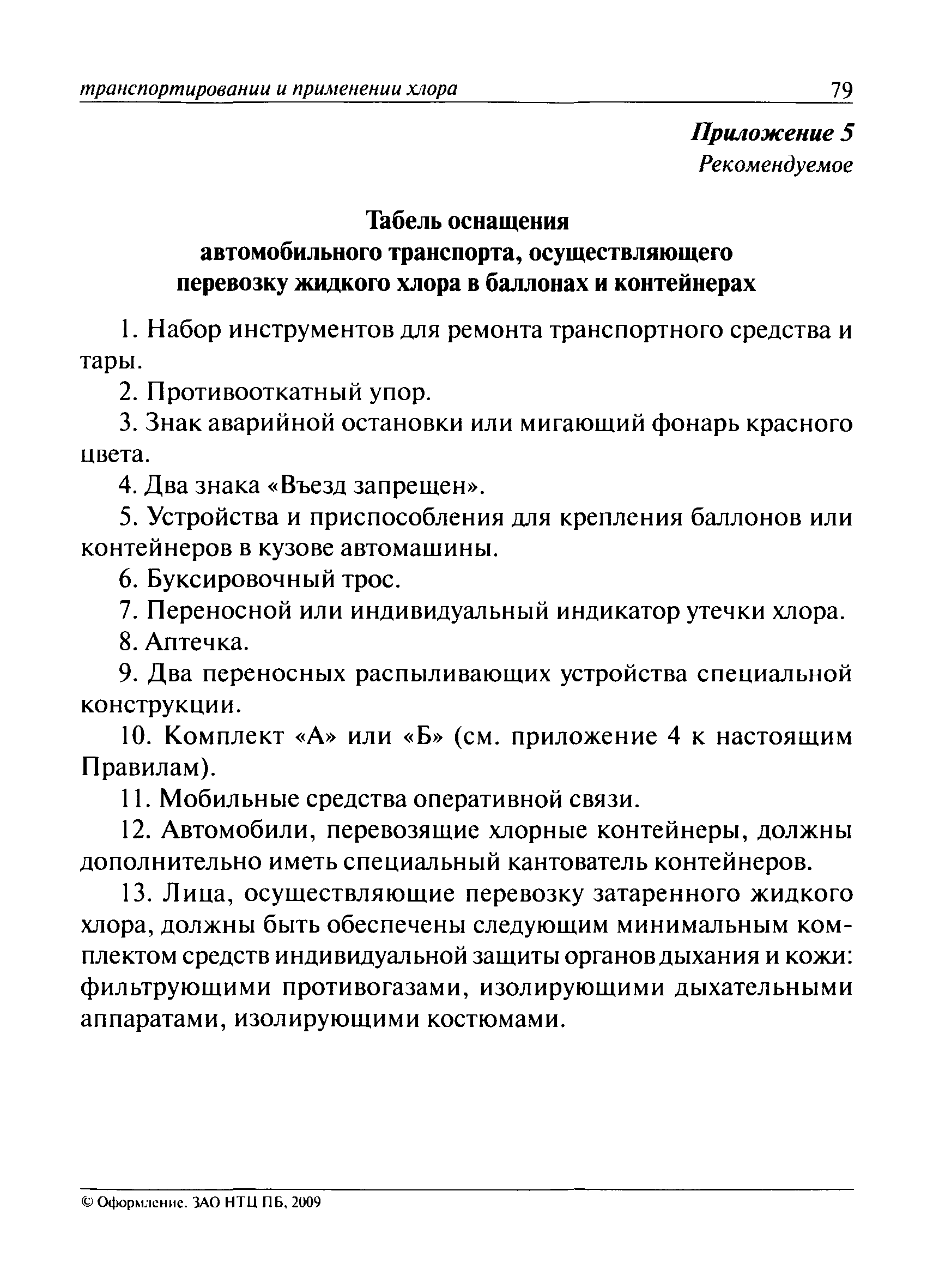 транспортировании и применении хлора 79

Приложение 5
Рекомендуемое

Табель оснащения
автомобильного транспорта, осуществляющего
перевозку жидкого хлора в баллонах и контейнерах

1. Набор инструментов для ремонта транспортного средства и тары.

2. Противооткатный упор.

3. Знак аварийной остановки или мигающий фонарь красного цвета.

4. Два знака «Въезд запрещен».

5. Устройства и приспособления для крепления баллонов или контейнеров в кузове автомашины.

6. Буксировочный трос.

7. Переносной или индивидуальный индикатор утечки хлора.

8. Аптечка.

9. Два переносных распыливающих устройства специальной конструкции.

10. Комплект «А» или «Б» (см. приложение 4 к настоящим Правилам).

11. Мобильные средства оперативной связи.

12. Автомобили, перевозящие хлорные контейнеры, должны дополнительно иметь специальный кантователь контейнеров.

13. Лица, осуществляющие перевозку затаренного жидкого хлора, должны быть обеспечены следующим минимальным комплектом средств индивидуальной защиты органов дыхания и кожи: фильтрующими противогазами, изолирующими дыхательными аппаратами, изолирующими костюмами.

© Оформление. ЗАО НТЦ ПБ, 2009